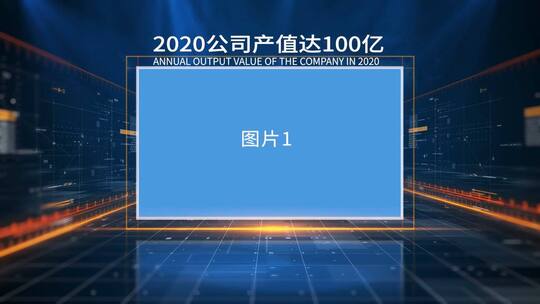 2020公司产值达100亿
ANNUAL OUTPUT VALUE OF THE COMPANY IN 2020

图片1